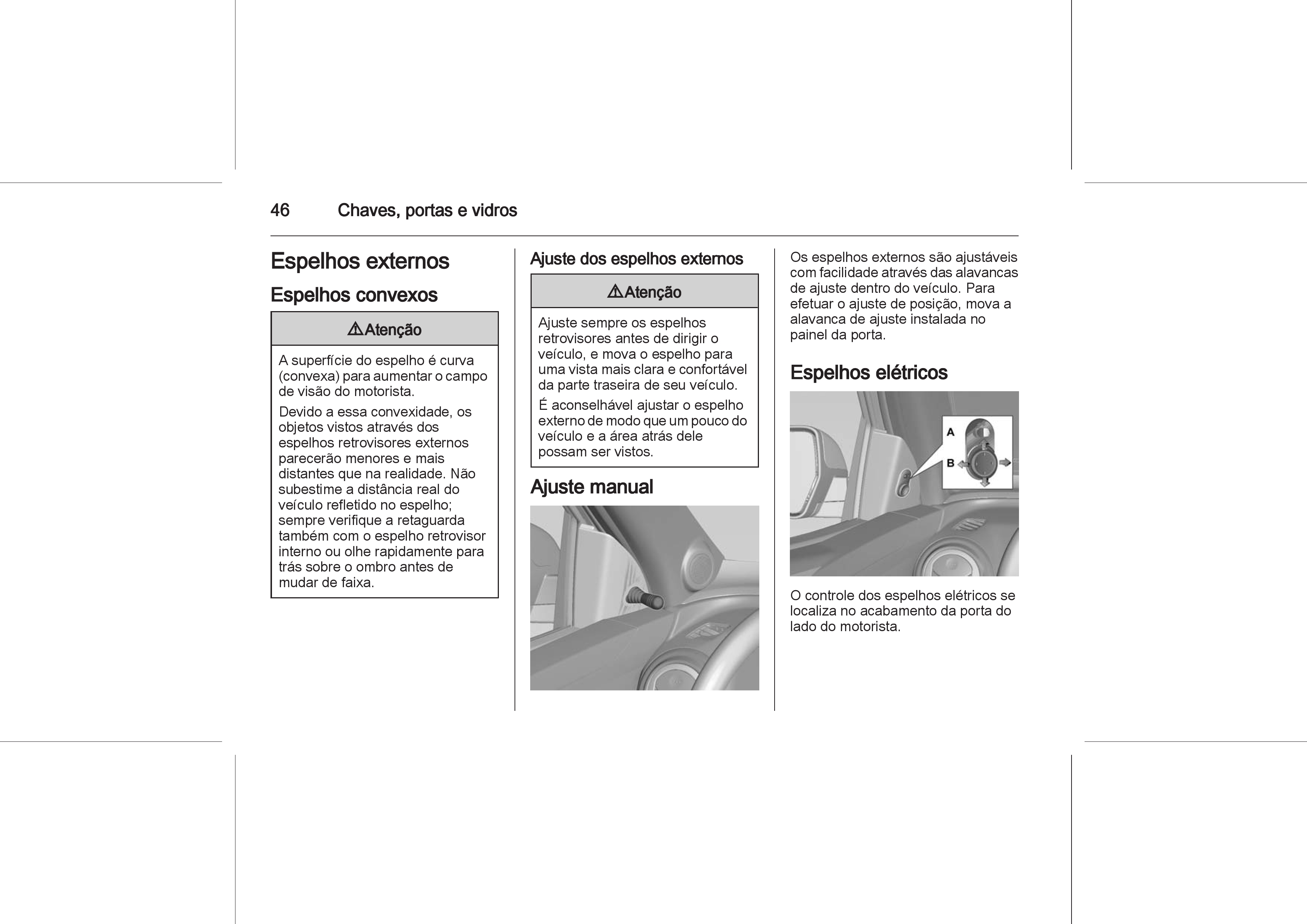 46 Chaves, portas e vidros

Espelhos externos

Espelhos convexos

⚠Atenção

A superfície do espelho é curva (convexa) para aumentar o campo de visão do motorista.

Devido a essa convexidade, os objetos vistos através dos espelhos retrovisores externos parecerão menores e mais distantes que na realidade. Não subestime a distância real do veículo refletido no espelho; sempre verifique a retaguarda também com o espelho retrovisor interno ou olhe rapidamente para trás sobre o ombro antes de mudar de faixa.

Ajuste dos espelhos externos

⚠Atenção

Ajuste sempre os espelhos retrovisores antes de dirigir o veículo, e mova o espelho para uma vista mais clara e confortável da parte traseira de seu veículo.

É aconselhável ajustar o espelho externo de modo que um pouco do veículo e a área atrás dele possam ser vistos.

Ajuste manual

Os espelhos externos são ajustáveis com facilidade através das alavancas de ajuste dentro do veículo. Para efetuar o ajuste de posição, mova a alavanca de ajuste instalada no painel da porta.

Espelhos elétricos

A
B

O controle dos espelhos elétricos se localiza no acabamento da porta do lado do motorista.